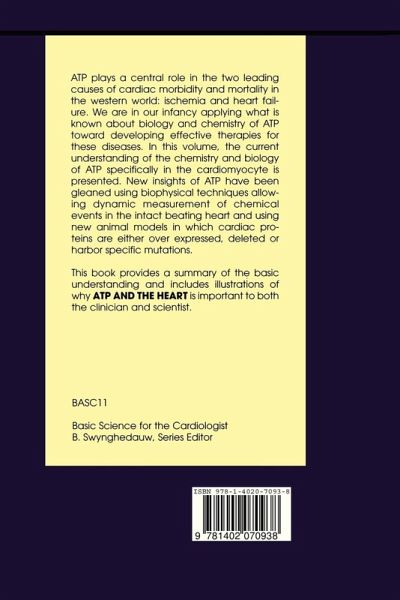 ATP plays a central role in the two leading causes of cardiac morbidity and mortality in the western world: ischemia and heart failure. We are in our infancy applying what is known about biology and chemistry of ATP toward developing effective therapies for these diseases. In this volume, the current understanding of the chemistry and biology of ATP specifically in the cardiomyocyte is presented. New insights of ATP have been gleaned using biophysical techniques allowing dynamic measurement of chemical events in the intact beating heart and using new animal models in which cardiac proteins are either over expressed, deleted or harbor specific mutations.

This book provides a summary of the basic understanding and includes illustrations of why ATP AND THE HEART is important to both the clinician and scientist.

BASC11

Basic Science for the Cardiologist
B. Swynghedauw, Series Editor

ISBN 978-1-4020-7093-8

9 781402 070938